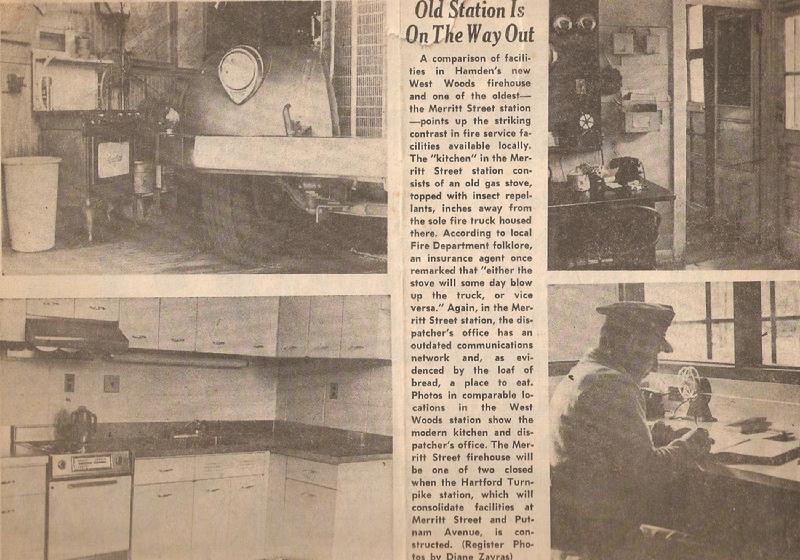 Old Station Is On The Way Out

A comparison of facilities in Hamden's new West Woods firehouse and one of the oldest—the Merritt Street station—points up the striking contrast in fire service facilities available locally. The "kitchen" in the Merritt Street station consists of an old gas stove, topped with insect repellants, inches away from the sole fire truck housed there. According to local Fire Department folklore, an insurance agent once remarked that "either the stove will some day blow up the truck, or vice versa." Again, in the Merritt Street station, the dispatcher's office has an outdated communications network and, as evidenced by the loaf of bread, a place to eat. Photos in comparable locations in the West Woods station show the modern kitchen and dispatcher's office. The Merritt Street firehouse will be one of two closed when the Hartford Turnpike station, which will consolidate facilities at Merritt Street and Putnam Avenue, is constructed. (Register Photos by Diane Zavras)